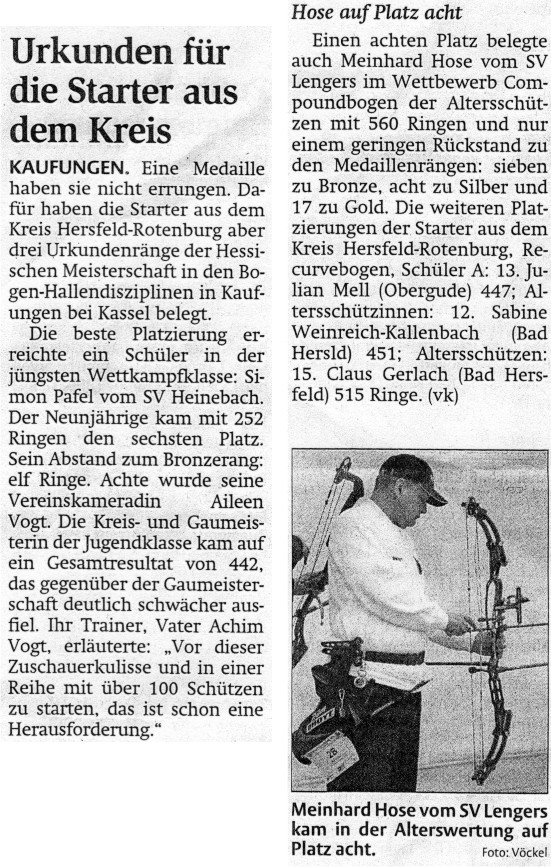 Urkunden für die Starter aus dem Kreis

KAUFUNGEN. Eine Medaille haben sie nicht errungen. Dafür haben die Starter aus dem Kreis Hersfeld-Rotenburg aber drei Urkundenränge der Hessischen Meisterschaft in den Bogen-Hallendisziplinen in Kaufungen bei Kassel belegt.

Die beste Platzierung erreichte ein Schüler in der jüngsten Wettkampfklasse: Simon Pafel vom SV Heinebach. Der Neunjährige kam mit 252 Ringen den sechsten Platz. Sein Abstand zum Bronzerang: elf Ringe. Achte wurde seine Vereinskameradin Aileen Vogt. Die Kreis- und Gaumeisterin der Jugendklasse kam auf ein Gesamtresultat von 442, das gegenüber der Gaumeisterschaft deutlich schwächer ausfiel. Ihr Trainer, Vater Achim Vogt, erläuterte: „Vor dieser Zuschauerkulisse und in einer Reihe mit über 100 Schützen zu starten, das ist schon eine Herausforderung."

Hose auf Platz acht

Einen achten Platz belegte auch Meinhard Hose vom SV Lengers im Wettbewerb Compoundbogen der Altersschützen mit 560 Ringen und nur einem geringen Rückstand zu den Medaillenrängen: sieben zu Bronze, acht zu Silber und 17 zu Gold. Die weiteren Platzierungen der Starter aus dem Kreis Hersfeld-Rotenburg, Recurvebogen, Schüler A: 13. Julian Mell (Obergude) 447; Altersschützinnen: 12. Sabine Weinreich-Kallenbach (Bad Hersld) 451; Altersschützen: 15. Claus Gerlach (Bad Hersfeld) 515 Ringe. (vk)

26

Meinhard Hose vom SV Lengers kam in der Alterswertung auf Platz acht. Foto: Vöckel